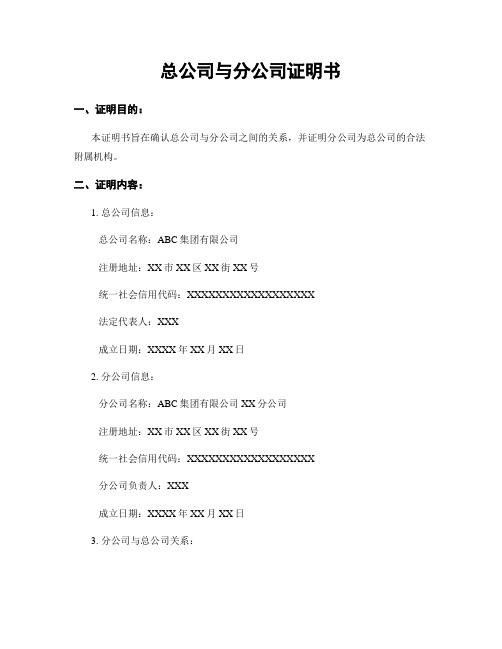 总公司与分公司证明书

一、证明目的：

本证明书旨在确认总公司与分公司之间的关系，并证明分公司为总公司的合法附属机构。

二、证明内容：

1. 总公司信息：

总公司名称：ABC 集团有限公司

注册地址：XX 市 XX 区 XX 街 XX 号

统一社会信用代码：XXXXXXXXXXXXXXXXXX

法定代表人：XXX

成立日期：XXXX 年 XX 月 XX 日

2. 分公司信息：

分公司名称：ABC 集团有限公司 XX 分公司

注册地址：XX 市 XX 区 XX 街 XX 号

统一社会信用代码：XXXXXXXXXXXXXXXXXX

分公司负责人：XXX

成立日期：XXXX 年 XX 月 XX 日

3. 分公司与总公司关系：